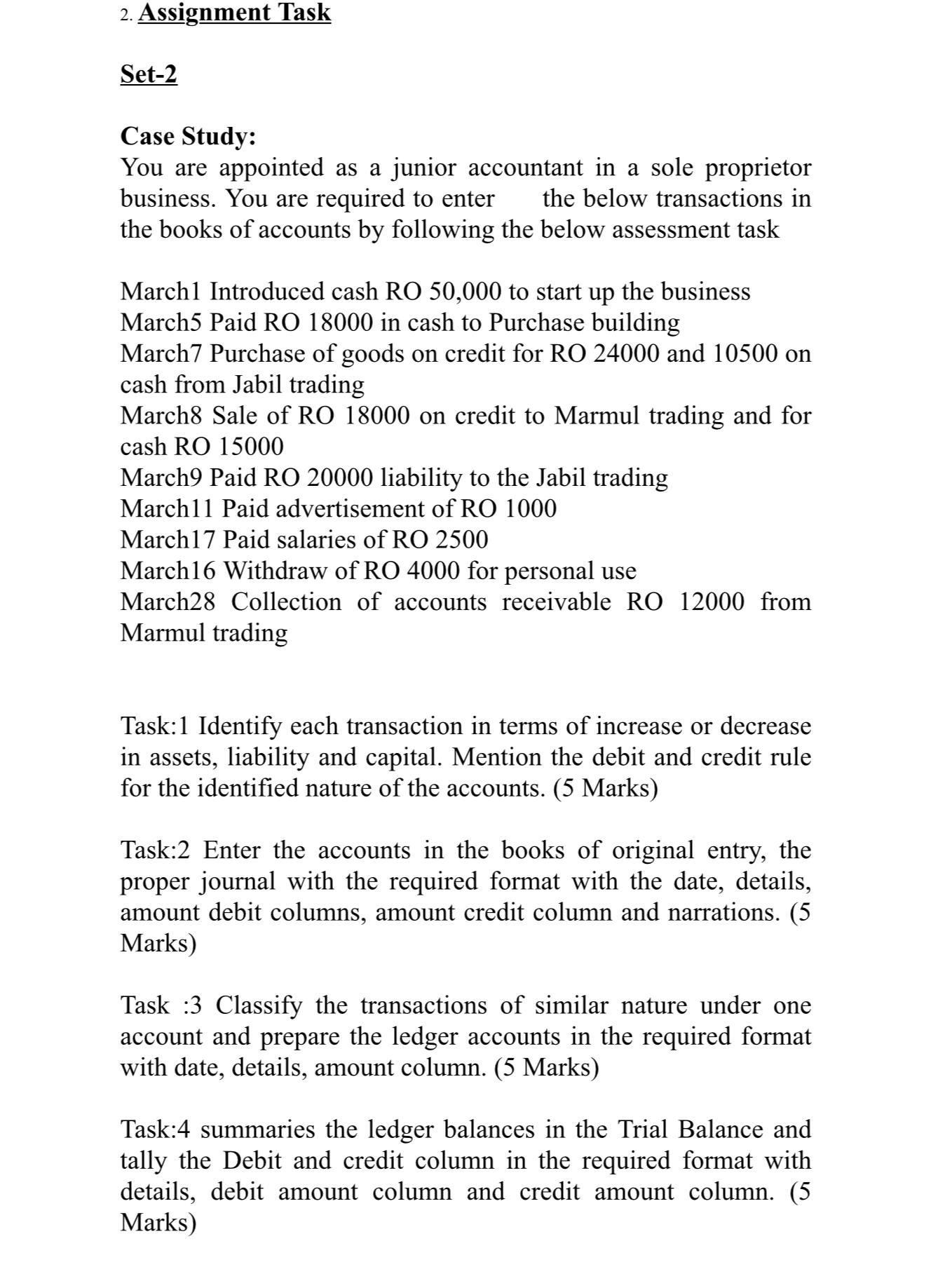 2. Assignment Task

Set-2

Case Study:
You are appointed as a junior accountant in a sole proprietor business. You are required to enter the below transactions in the books of accounts by following the below assessment task

March1 Introduced cash RO 50,000 to start up the business
March5 Paid RO 18000 in cash to Purchase building
March7 Purchase of goods on credit for RO 24000 and 10500 on cash from Jabil trading
March8 Sale of RO 18000 on credit to Marmul trading and for cash RO 15000
March9 Paid RO 20000 liability to the Jabil trading
March11 Paid advertisement of RO 1000
March17 Paid salaries of RO 2500
March16 Withdraw of RO 4000 for personal use
March28 Collection of accounts receivable RO 12000 from Marmul trading

Task:1 Identify each transaction in terms of increase or decrease in assets, liability and capital. Mention the debit and credit rule for the identified nature of the accounts. (5 Marks)

Task:2 Enter the accounts in the books of original entry, the proper journal with the required format with the date, details, amount debit columns, amount credit column and narrations. (5 Marks)

Task :3 Classify the transactions of similar nature under one account and prepare the ledger accounts in the required format with date, details, amount column. (5 Marks)

Task:4 summaries the ledger balances in the Trial Balance and tally the Debit and credit column in the required format with details, debit amount column and credit amount column. (5 Marks)